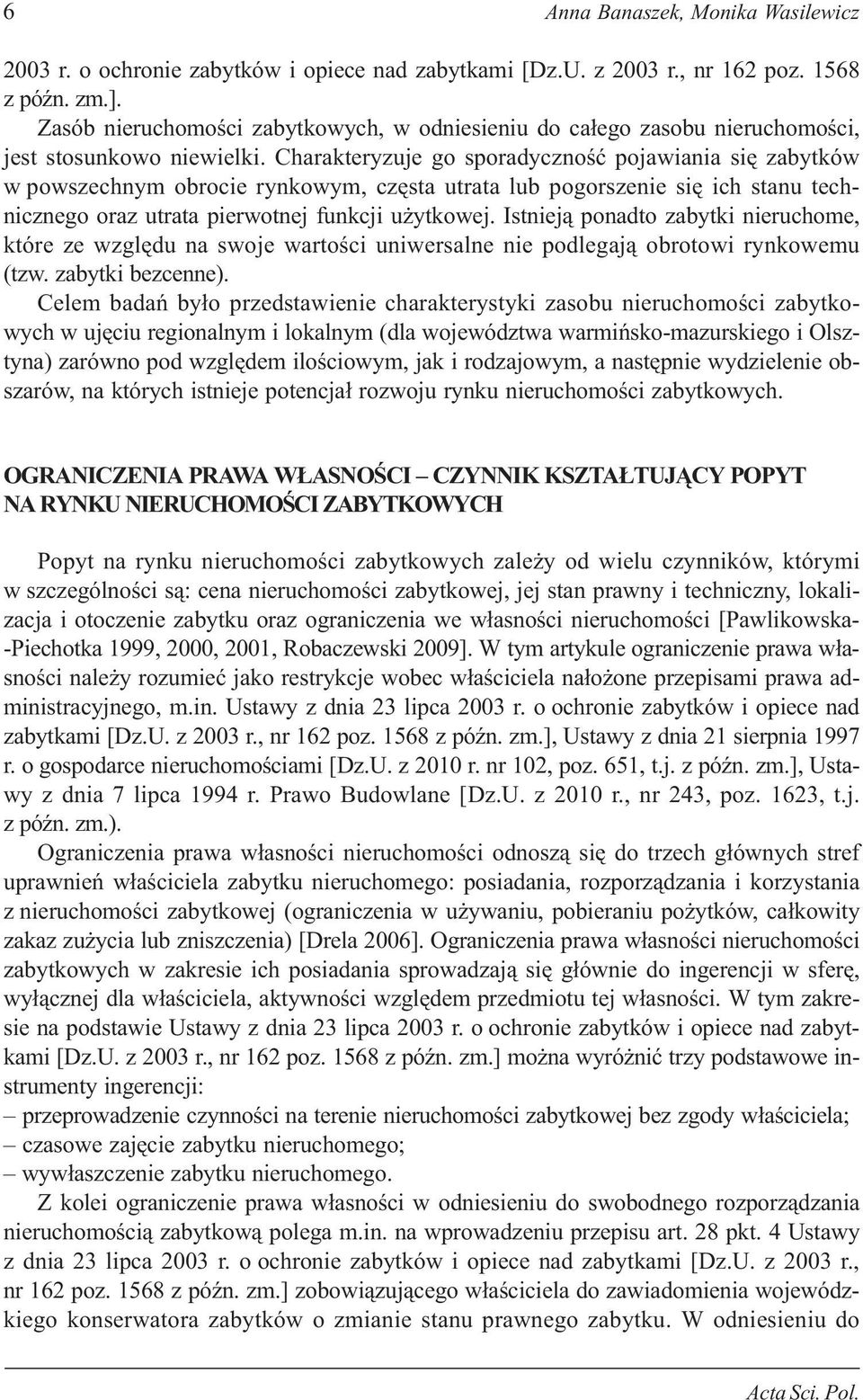 6 Anna Banaszek, Monika Wasilewicz

2003 r. o ochronie zabytków i opiece nad zabytkami [Dz.U. z 2003 r., nr 162 poz. 1568 z późn. zm.].

Zasób nieruchomości zabytkowych, w odniesieniu do całego zasobu nieruchomości, jest stosunkowo niewielki. Charakteryzuje go sporadyczność pojawiania się zabytków w powszechnym obrocie rynkowym, częsta utrata lub pogorszenie się ich stanu technicznego oraz utrata pierwotnej funkcji użytkowej. Istnieją ponadto zabytki nieruchome, które ze względu na swoje wartości uniwersalne nie podlegają obrotowi rynkowemu (tzw. zabytki bezcenne).

Celem badań było przedstawienie charakterystyki zasobu nieruchomości zabytkowych w ujęciu regionalnym i lokalnym (dla województwa warmińsko-mazurskiego i Olsztyna) zarówno pod względem ilościowym, jak i rodzajowym, a następnie wydzielenie obszarów, na których istnieje potencjał rozwoju rynku nieruchomości zabytkowych.

OGRANICZENIA PRAWA WŁASNOŚCI – CZYNNIK KSZTAŁTUJĄCY POPYT NA RYNKU NIERUCHOMOŚCI ZABYTKOWYCH

Popyt na rynku nieruchomości zabytkowych zależy od wielu czynników, którymi w szczególności są: cena nieruchomości zabytkowej, jej stan prawny i techniczny, lokalizacja i otoczenie zabytku oraz ograniczenia we własności nieruchomości [Pawlikowska-Piechotka 1999, 2000, 2001, Robaczewski 2009]. W tym artykule ograniczenie prawa własności należy rozumieć jako restrykcje wobec właściciela nałożone przepisami prawa administracyjnego, m.in. Ustawy z dnia 23 lipca 2003 r. o ochronie zabytków i opiece nad zabytkami [Dz.U. z 2003 r., nr 162 poz. 1568 z późn. zm.], Ustawy z dnia 21 sierpnia 1997 r. o gospodarce nieruchomościami [Dz.U. z 2010 r. nr 102, poz. 651, t.j. z późn. zm.], Ustawy z dnia 7 lipca 1994 r. Prawo Budowlane [Dz.U. z 2010 r., nr 243, poz. 1623, t.j. z późn. zm.).

Ograniczenia prawa własności nieruchomości odnoszą się do trzech głównych stref uprawnień właściciela zabytku nieruchomego: posiadania, rozporządzania i korzystania z nieruchomości zabytkowej (ograniczenia w używaniu, pobieraniu pożytków, całkowity zakaz zużycia lub zniszczenia) [Drela 2006]. Ograniczenia prawa własności nieruchomości zabytkowych w zakresie ich posiadania sprowadzają się głównie do ingerencji w sferę, wyłącznej dla właściciela, aktywności względem przedmiotu tej własności. W tym zakresie na podstawie Ustawy z dnia 23 lipca 2003 r. o ochronie zabytków i opiece nad zabytkami [Dz.U. z 2003 r., nr 162 poz. 1568 z późn. zm.] można wyróżnić trzy podstawowe instrumenty ingerencji:
– przeprowadzenie czynności na terenie nieruchomości zabytkowej bez zgody właściciela;
– czasowe zajęcie zabytku nieruchomego;
– wywłaszczenie zabytku nieruchomego.

Z kolei ograniczenie prawa własności w odniesieniu do swobodnego rozporządzania nieruchomością zabytkową polega m.in. na wprowadzeniu przepisu art. 28 pkt. 4 Ustawy z dnia 23 lipca 2003 r. o ochronie zabytków i opiece nad zabytkami [Dz.U. z 2003 r., nr 162 poz. 1568 z późn. zm.] zobowiązującego właściciela do zawiadomienia wojewódzkiego konserwatora zabytków o zmianie stanu prawnego zabytku. W odniesieniu do

Acta Sci. Pol.